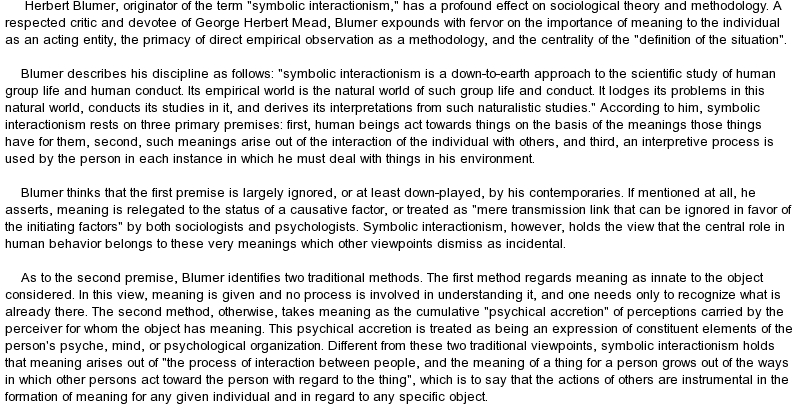 Herbert Blumer, originator of the term "symbolic interactionism," has a profound effect on sociological theory and methodology. A respected critic and devotee of George Herbert Mead, Blumer expounds with fervor on the importance of meaning to the individual as an acting entity, the primacy of direct empirical observation as a methodology, and the centrality of the "definition of the situation".

Blumer describes his discipline as follows: "symbolic interactionism is a down-to-earth approach to the scientific study of human group life and human conduct. Its empirical world is the natural world of such group life and conduct. It lodges its problems in this natural world, conducts its studies in it, and derives its interpretations from such naturalistic studies." According to him, symbolic interactionism rests on three primary premises: first, human beings act towards things on the basis of the meanings those things have for them, second, such meanings arise out of the interaction of the individual with others, and third, an interpretive process is used by the person in each instance in which he must deal with things in his environment.

Blumer thinks that the first premise is largely ignored, or at least down-played, by his contemporaries. If mentioned at all, he asserts, meaning is relegated to the status of a causative factor, or treated as "mere transmission link that can be ignored in favor of the initiating factors" by both sociologists and psychologists. Symbolic interactionism, however, holds the view that the central role in human behavior belongs to these very meanings which other viewpoints dismiss as incidental.

As to the second premise, Blumer identifies two traditional methods. The first method regards meaning as innate to the object considered. In this view, meaning is given and no process is involved in understanding it, and one needs only to recognize what is already there. The second method, otherwise, takes meaning as the cumulative "psychical accretion" of perceptions carried by the perceiver for whom the object has meaning. This psychical accretion is treated as being an expression of constituent elements of the person's psyche, mind, or psychological organization. Different from these two traditional viewpoints, symbolic interactionism holds that meaning arises out of "the process of interaction between people, and the meaning of a thing for a person grows out of the ways in which other persons act toward the person with regard to the thing", which is to say that the actions of others are instrumental in the formation of meaning for any given individual and in regard to any specific object.